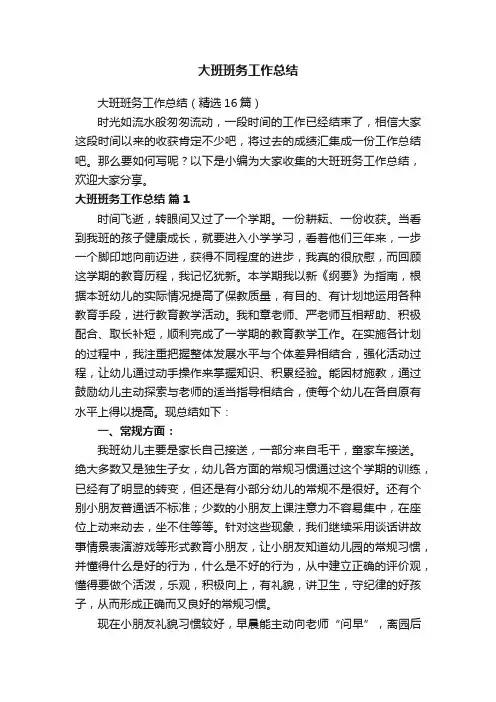 大班班务工作总结

大班班务工作总结（精选16篇）

时光如流水般匆匆流动，一段时间的工作已经结束了，相信大家这段时间以来的收获肯定不少吧，将过去的成绩汇集成一份工作总结吧。那么要如何写呢？以下是小编为大家收集的大班班务工作总结，欢迎大家分享。

大班班务工作总结 篇1

时间飞逝，转眼间又过了一个学期。一份耕耘、一份收获。当看到我班的孩子健康成长，就要进入小学学习，看着他们三年来，一步一个脚印地向前迈进，获得不同程度的进步，我真的很欣慰，而回顾这学期的教育历程，我记忆犹新。本学期我以新《纲要》为指南，根据本班幼儿的实际情况提高了保教质量，有目的、有计划地运用各种教育手段，进行教育教学活动。我和章老师、严老师互相帮助、积极配合、取长补短，顺利完成了一学期的教育教学工作。在实施各计划的过程中，我注重把握整体发展水平与个体差异相结合，强化活动过程，让幼儿通过动手操作来掌握知识、积累经验。能因材施教，通过鼓励幼儿主动探索与老师的适当指导相结合，使每个幼儿在各自原有水平上得以提高。现总结如下：

一、常规方面：

我班幼儿主要是家长自己接送，一部分来自毛干，童家车接送。绝大多数又是独生子女，幼儿各方面的常规习惯通过这个学期的训练，已经有了明显的转变，但还是有小部分幼儿的常规不是很好。还有个别小朋友普通话不标准；少数的小朋友上课注意力不容易集中，在座位上动来动去，坐不住等等。针对这些现象，我们继续采用谈话讲故事情景表演游戏等形式教育小朋友，让小朋友知道幼儿园的常规习惯，并懂得什么是好的行为，什么是不好的行为，从中建立正确的评价观，懂得要做个活泼，乐观，积极向上，有礼貌，讲卫生，守纪律的好孩子，从而形成正确而又良好的常规习惯。

现在小朋友礼貌习惯较好，早晨能主动向老师“问早”，离园后